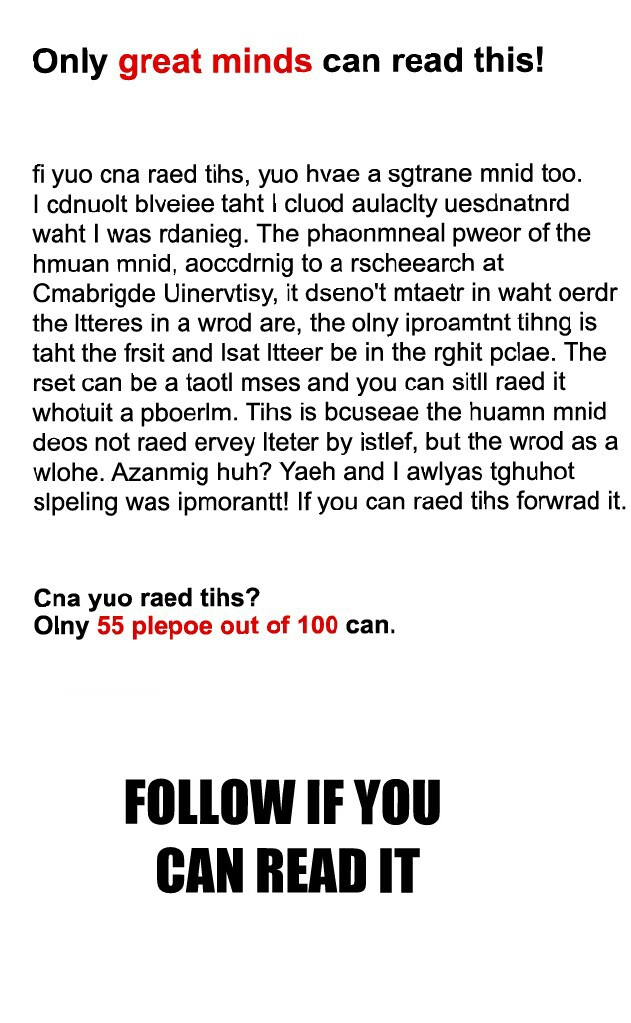 Only great minds can read this!

fi yuo cna raed tihs, yuo hvae a sgtrane mnid too. I cdnuolt blveiee taht I cluod aulaclty uesdnatnrd waht I was rdanieg. The phaonmneal pweor of the hmuan mnid, aoccdrnig to a rscheearch at Cmabrigde Uinervtisy, it dseno't mtaetr in waht oerdr the ltteres in a wrod are, the olny iproamtnt tihng is taht the frsit and lsat ltteer be in the rghit pclae. The rset can be a taotl mses and you can sitll raed it whotuit a pboerlm. Tihs is bcuseae the huamn mnid deos not raed ervey lteter by istlef, but the wrod as a wlohe. Azanmig huh? Yaeh and I awlyas tghuhot slpeling was ipmorantt! If you can raed tihs forwrad it.

Cna yuo raed tihs?
Olny 55 plepoe out of 100 can.

FOLLOW IF YOU CAN READ IT